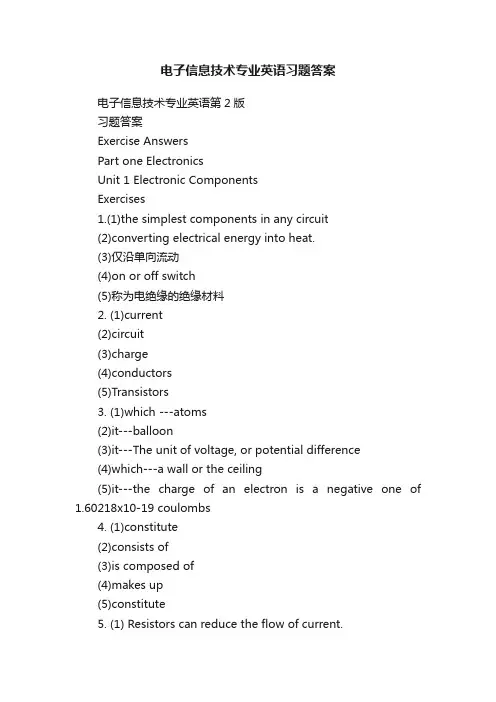 电子信息技术专业英语习题答案

电子信息技术专业英语第 2 版

习题答案

Exercise Answers

Part one Electronics

Unit 1 Electronic Components

Exercises

1.(1)the simplest components in any circuit

(2)converting electrical energy into heat.

(3)仅沿单向流动

(4)on or off switch

(5)称为电绝缘的绝缘材料

2. (1)current

(2)circuit

(3)charge

(4)conductors

(5)Transistors

3. (1)which ---atoms

(2)it---balloon

(3)it---The unit of voltage, or potential difference

(4)which---a wall or the ceiling

(5)it---the charge of an electron is a negative one of 1.60218x10-19 coulombs

4. (1)constitute

(2)consists of

(3)is composed of

(4)makes up

(5)constitute

5. (1) Resistors can reduce the flow of current.